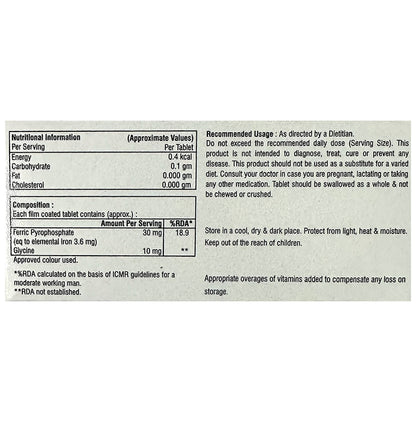 | Nutritional Information | (Approximate Values) |
|---|---|
| Per Serving | Per Tablet |
| Energy | 0.4 kcal |
| Carbohydrate | 0.1 gm |
| Fat | 0.000 gm |
| Cholesterol | 0.000 gm |

Composition :
Each film coated tablet contains (approx.) :

|  | Amount Per Serving | %RDA* |
|---|---|---|
| Ferric Pyrophosphate (eq to elemental Iron 3.6 mg) | 30 mg | 18.9 |
| Glycine | 10 mg | ** |

Approved colour used.

*%RDA calculated on the basis of ICMR guidelines for a moderate working man.
**RDA not established.

Recommended Usage : As directed by a Dietitian.
Do not exceed the recommended daily dose (Serving Size). This product is not intended to diagnose, treat, cure or prevent any disease. This product should not be used as a substitute for a varied diet. Consult your doctor in case you are pregnant, lactating or taking any other medication. Tablet should be swallowed as a whole & not be chewed or crushed.

Store in a cool, dry & dark place. Protect from light, heat & moisture. Keep out of the reach of children.

Appropriate overages of vitamins added to compensate any loss on storage.